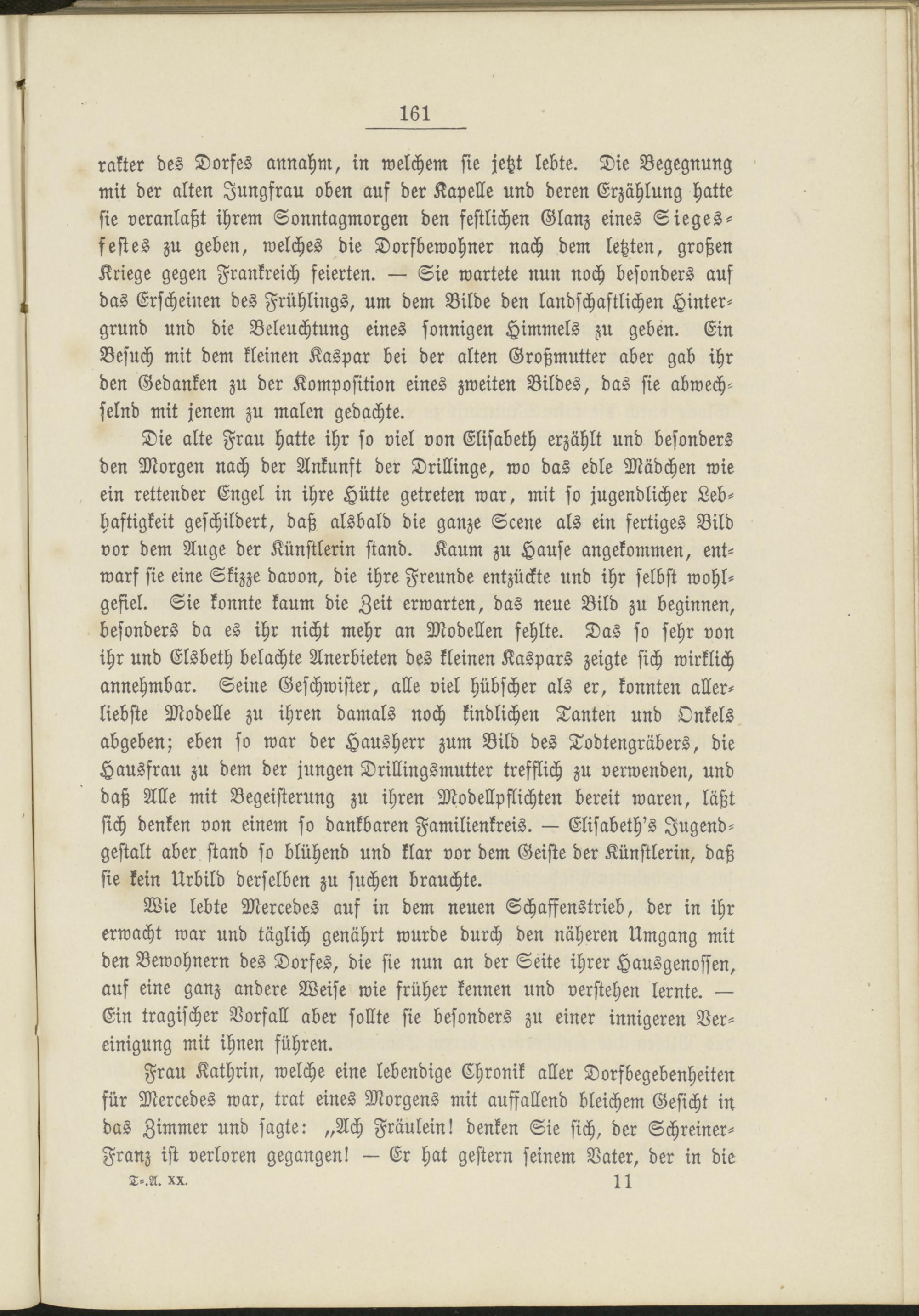 161

rakter des Dorfes annahm, in welchem sie jetzt lebte. Die Begegnung mit der alten Jungfrau oben auf der Kapelle und deren Erzählung hatte sie veranlaßt ihrem Sonntagmorgen den festlichen Glanz eines Siegesfestes zu geben, welches die Dorfbewohner nach dem letzten, großen Kriege gegen Frankreich feierten. — Sie wartete nun noch besonders auf das Erscheinen des Frühlings, um dem Bilde den landschaftlichen Hintergrund und die Beleuchtung eines sonnigen Himmels zu geben. Ein Besuch mit dem kleinen Kaspar bei der alten Großmutter aber gab ihr den Gedanken zu der Komposition eines zweiten Bildes, das sie abwechselnd mit jenem zu malen gedachte.

Die alte Frau hatte ihr so viel von Elisabeth erzählt und besonders den Morgen nach der Ankunft der Drillinge, wo das edle Mädchen wie ein rettender Engel in ihre Hütte getreten war, mit so jugendlicher Lebhaftigkeit geschildert, daß alsbald die ganze Scene als ein fertiges Bild vor dem Auge der Künstlerin stand. Kaum zu Hause angekommen, entwarf sie eine Skizze davon, die ihre Freunde entzückte und ihr selbst wohlgefiel. Sie konnte kaum die Zeit erwarten, das neue Bild zu beginnen, besonders da es ihr nicht mehr an Modellen fehlte. Das so sehr von ihr und Elsbeth belachte Anerbieten des kleinen Kaspars zeigte sich wirklich annehmbar. Seine Geschwister, alle viel hübscher als er, konnten allerliebste Modelle zu ihren damals noch kindlichen Tanten und Onkels abgeben; eben so war der Hausherr zum Bild des Todtengräbers, die Hausfrau zu dem der jungen Drillingsmutter trefflich zu verwenden, und daß Alle mit Begeisterung zu ihren Modellpflichten bereit waren, läßt sich denken von einem so dankbaren Familienkreis. — Elisabeth's Jugendgestalt aber stand so blühend und klar vor dem Geiste der Künstlerin, daß sie kein Urbild derselben zu suchen brauchte.

Wie lebte Mercedes auf in dem neuen Schaffenstrieb, der in ihr erwacht war und täglich genährt wurde durch den näheren Umgang mit den Bewohnern des Dorfes, die sie nun an der Seite ihrer Hausgenossen, auf eine ganz andere Weise wie früher kennen und verstehen lernte. — Ein tragischer Vorfall aber sollte sie besonders zu einer innigeren Vereinigung mit ihnen führen.

Frau Kathrin, welche eine lebendige Chronik aller Dorfbegebenheiten für Mercedes war, trat eines Morgens mit auffallend bleichem Gesicht in das Zimmer und sagte: „Ach Fräulein! denken Sie sich, der Schreiner-Franz ist verloren gegangen! — Er hat gestern seinem Vater, der in die

T.-A. XX. 11